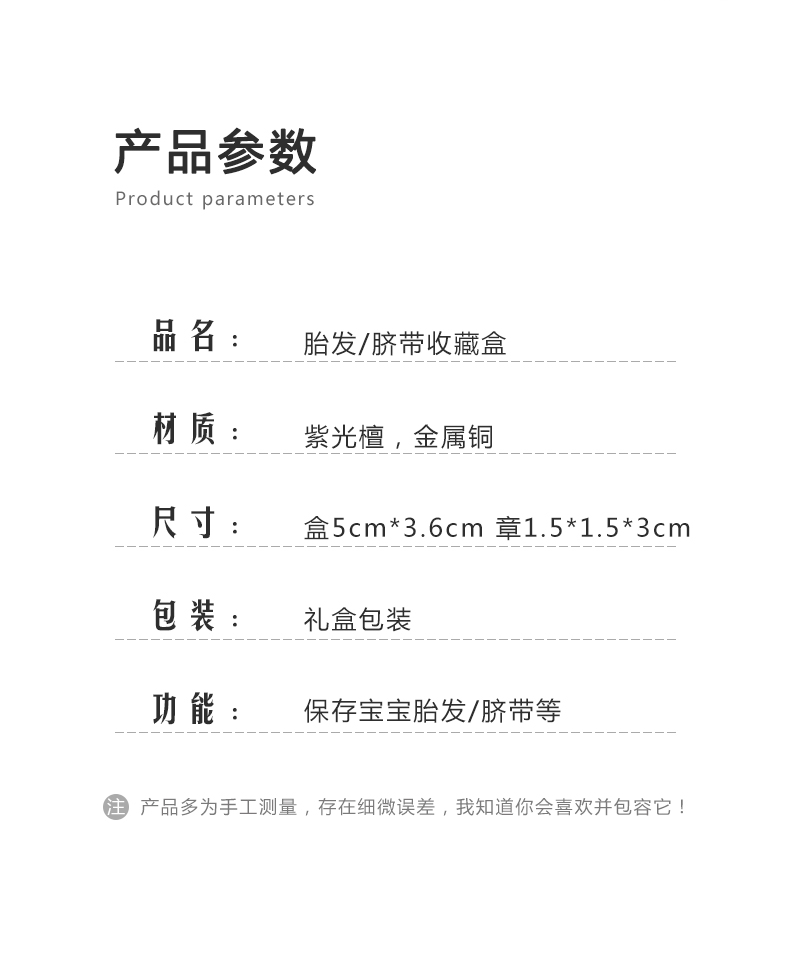 产品参数
Product parameters

品名： 胎发/脐带收藏盒

材质： 紫光檀，金属铜

尺寸： 盒5cm*3.6cm 章1.5*1.5*3cm

包装： 礼盒包装

功能： 保存宝宝胎发/脐带等

注 产品多为手工测量，存在细微误差，我知道你会喜欢并包容它！